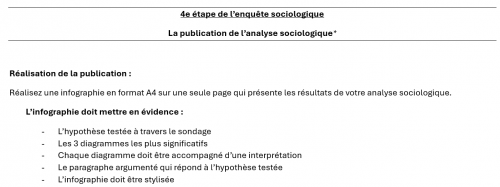 4e étape de l'enquête sociologique

La publication de l'analyse sociologique*

Réalisation de la publication :

Réalisez une infographie en format A4 sur une seule page qui présente les résultats de votre analyse sociologique.

L'infographie doit mettre en évidence :

- L'hypothèse testée à travers le sondage
- Les 3 diagrammes les plus significatifs
- Chaque diagramme doit être accompagné d'une interprétation
- Le paragraphe argumenté qui répond à l'hypothèse testée
- L'infographie doit être stylisée